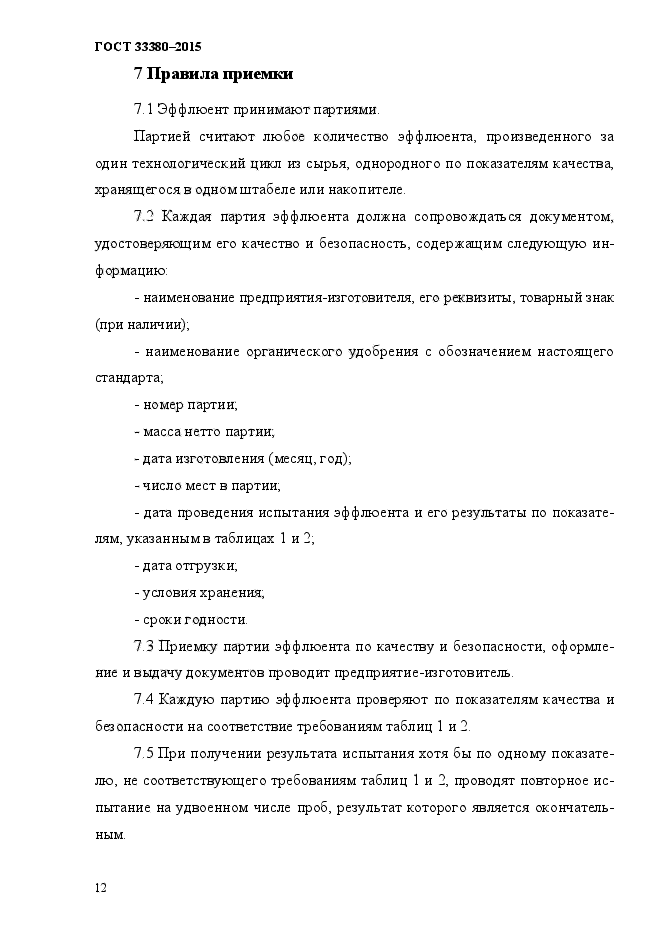 ГОСТ 33380–2015

7 Правила приемки

7.1 Эффлюент принимают партиями.

Партией считают любое количество эффлюента, произведенного за один технологический цикл из сырья, однородного по показателям качества, хранящегося в одном штабеле или накопителе.

7.2 Каждая партия эффлюента должна сопровождаться документом, удостоверяющим его качество и безопасность, содержащим следующую информацию:

- наименование предприятия-изготовителя, его реквизиты, товарный знак (при наличии);

- наименование органического удобрения с обозначением настоящего стандарта;

- номер партии;

- масса нетто партии;

- дата изготовления (месяц, год);

- число мест в партии;

- дата проведения испытания эффлюента и его результаты по показателям, указанным в таблицах 1 и 2;

- дата отгрузки;

- условия хранения;

- сроки годности.

7.3 Приемку партии эффлюента по качеству и безопасности, оформление и выдачу документов проводит предприятие-изготовитель.

7.4 Каждую партию эффлюента проверяют по показателям качества и безопасности на соответствие требованиям таблиц 1 и 2.

7.5 При получении результата испытания хотя бы по одному показателю, не соответствующего требованиям таблиц 1 и 2, проводят повторное испытание на удвоенном числе проб, результат которого является окончательным.

12